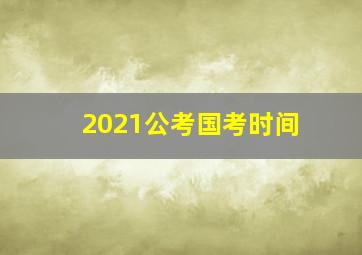 2021公考国考时间